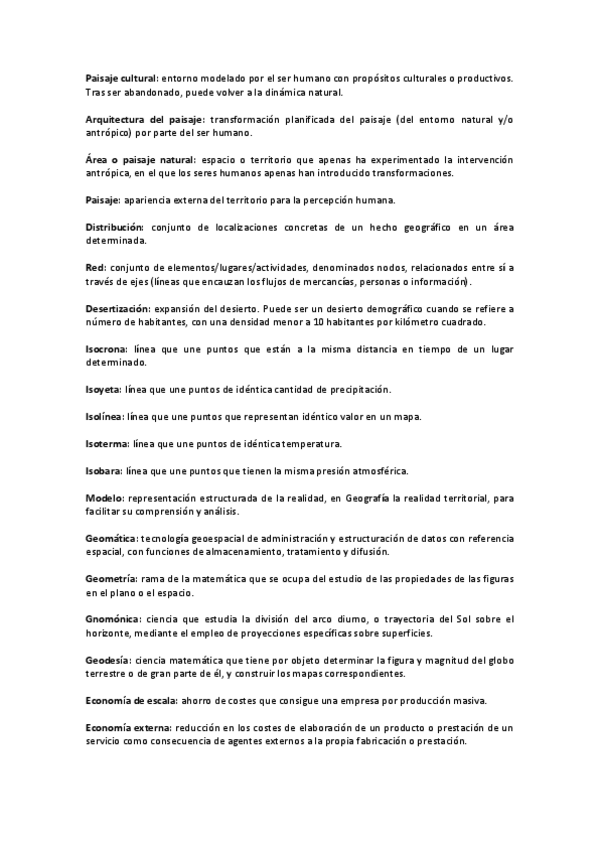 Paisaje cultural: entorno modelado por el ser humano con propósitos culturales o productivos. Tras ser abandonado, puede volver a la dinámica natural.

Arquitectura del paisaje: transformación planificada del paisaje (del entorno natural y/o antrópico) por parte del ser humano.

Área o paisaje natural: espacio o territorio que apenas ha experimentado la intervención antrópica, en el que los seres humanos apenas han introducido transformaciones.

Paisaje: apariencia externa del territorio para la percepción humana.

Distribución: conjunto de localizaciones concretas de un hecho geográfico en un área determinada.

Red: conjunto de elementos/lugares/actividades, denominados nodos, relacionados entre sí a través de ejes (líneas que encauzan los flujos de mercancías, personas o información).

Desertización: expansión del desierto. Puede ser un desierto demográfico cuando se refiere a número de habitantes, con una densidad menor a 10 habitantes por kilómetro cuadrado.

Isocrona: línea que une puntos que están a la misma distancia en tiempo de un lugar determinado.

Isoyeta: línea que une puntos de idéntica cantidad de precipitación.

Isolínea: línea que une puntos que representan idéntico valor en un mapa.

Isoterma: línea que une puntos de idéntica temperatura.

Isobara: línea que une puntos que tienen la misma presión atmosférica.

Modelo: representación estructurada de la realidad, en Geografía la realidad territorial, para facilitar su comprensión y análisis.

Geomática: tecnología geoespacial de administración y estructuración de datos con referencia espacial, con funciones de almacenamiento, tratamiento y difusión.

Geometría: rama de la matemática que se ocupa del estudio de las propiedades de las figuras en el plano o el espacio.

Gnomónica: ciencia que estudia la división del arco diurno, o trayectoria del Sol sobre el horizonte, mediante el empleo de proyecciones específicas sobre superficies.

Geodesía: ciencia matemática que tiene por objeto determinar la figura y magnitud del globo terrestre o de gran parte de él, y construir los mapas correspondientes.

Economía de escala: ahorro de costes que consigue una empresa por producción masiva.

Economía externa: reducción en los costes de elaboración de un producto o prestación de un servicio como consecuencia de agentes externos a la propia fabricación o prestación.